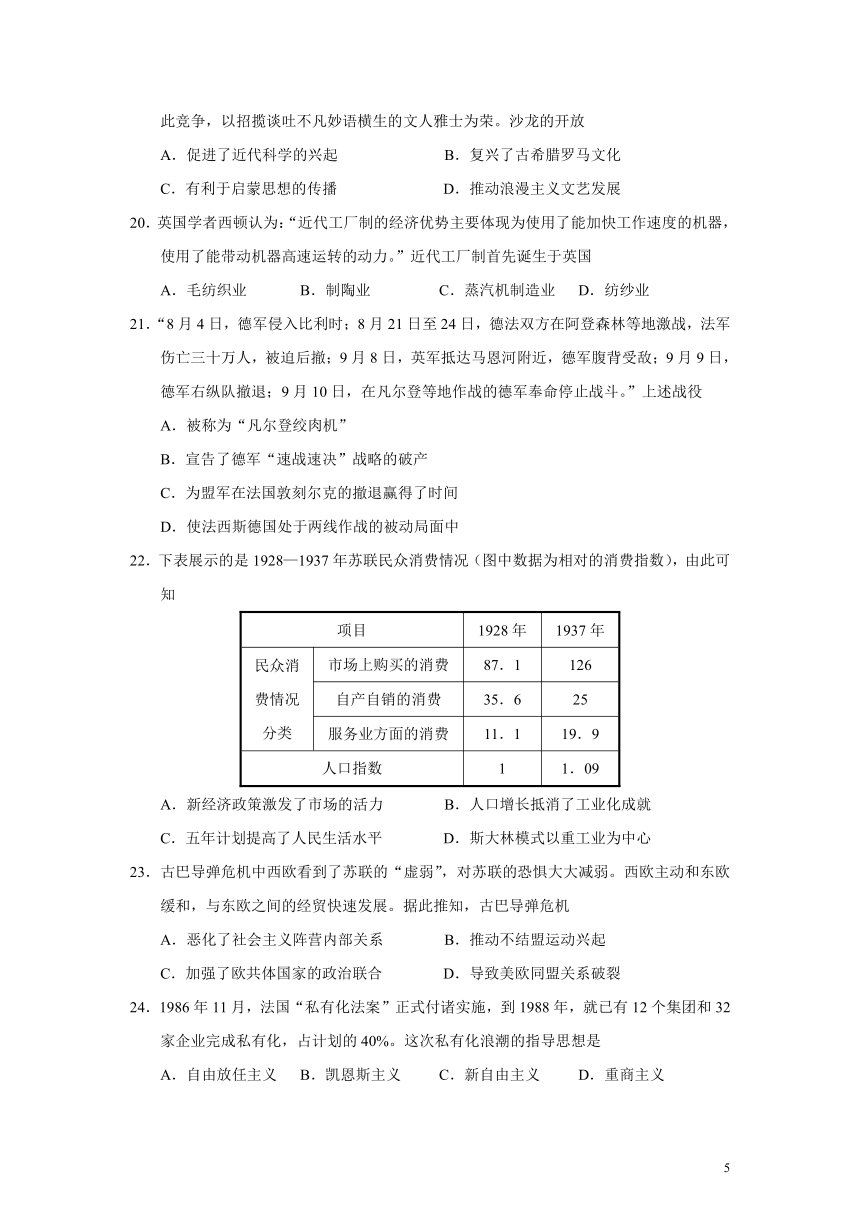 此竞争，以招揽谈吐不凡妙语横生的文人雅士为荣。沙龙的开放

A．促进了近代科学的兴起　　　　B．复兴了古希腊罗马文化

C．有利于启蒙思想的传播　　　　D．推动浪漫主义文艺发展

20．英国学者西顿认为：“近代工厂制的经济优势主要体现为使用了能加快工作速度的机器，使用了能带动机器高速运转的动力。”近代工厂制首先诞生于英国

A．毛纺织业　　B．制陶业　　C．蒸汽机制造业　　D．纺纱业

21．“8月4日，德军侵入比利时；8月21日至24日，德法双方在阿登森林等地激战，法军伤亡三十万人，被迫后撤；9月8日，英军抵达马恩河附近，德军腹背受敌；9月9日，德军右纵队撤退；9月10日，在凡尔登等地作战的德军奉命停止战斗。”上述战役

A．被称为“凡尔登绞肉机”

B．宣告了德军“速战速决”战略的破产

C．为盟军在法国敦刻尔克的撤退赢得了时间

D．使法西斯德国处于两线作战的被动局面中

22．下表展示的是1928—1937年苏联民众消费情况（图中数据为相对的消费指数），由此可知

| 项目 | | 1928年 | 1937年 |
|---|---|---|---|
| 民众消费情况分类 | 市场上购买的消费 | 87．1 | 126 |
| | 自产自销的消费 | 35．6 | 25 |
| | 服务业方面的消费 | 11．1 | 19．9 |
| 人口指数 | | 1 | 1．09 |

A．新经济政策激发了市场的活力　　　　B．人口增长抵消了工业化成就

C．五年计划提高了人民生活水平　　　　D．斯大林模式以重工业为中心

23．古巴导弹危机中西欧看到了苏联的“虚弱”，对苏联的恐惧大大减弱。西欧主动和东欧缓和，与东欧之间的经贸快速发展。据此推知，古巴导弹危机

A．恶化了社会主义阵营内部关系　　　　B．推动不结盟运动兴起

C．加强了欧共体国家的政治联合　　　　D．导致美欧同盟关系破裂

24．1986年11月，法国“私有化法案”正式付诸实施，到1988年，就已有12个集团和32家企业完成私有化，占计划的40%。这次私有化浪潮的指导思想是

A．自由放任主义　　B．凯恩斯主义　　C．新自由主义　　D．重商主义

5